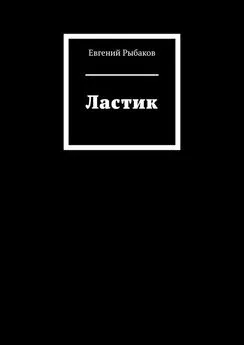 Евгений Рыбаков

Ластик